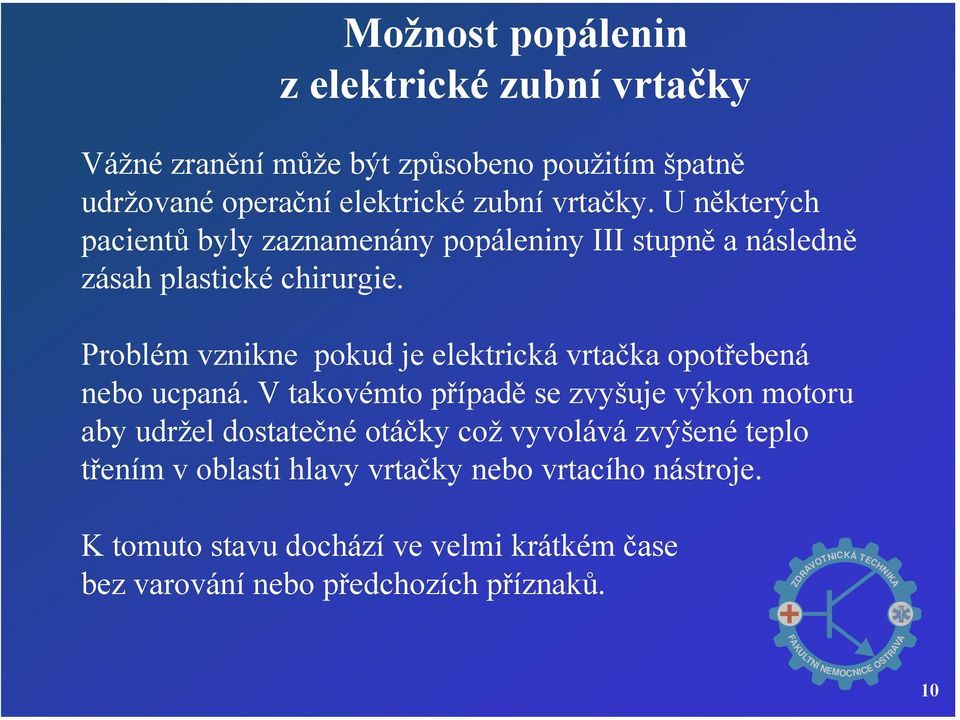 Možnost popálenin
z elektrické zubní vrtačky

Vážné zranění může být způsobeno použitím špatně udržované operační elektrické zubní vrtačky. U některých pacientů byly zaznamenány popáleniny III stupně a následně zásah plastické chirurgie.

Problém vznikne pokud je elektrická vrtačka opotřebená nebo ucpaná. V takovémto případě se zvyšuje výkon motoru aby udržel dostatečné otáčky což vyvolává zvýšené teplo třením v oblasti hlavy vrtačky nebo vrtacího nástroje.

K tomuto stavu dochází ve velmi krátkém čase bez varování nebo předchozích příznaků.

ZDRAVOTNICKÁ TECHNIKA
FAKULTNÍ NEMOCNICE OSTRAVA

10